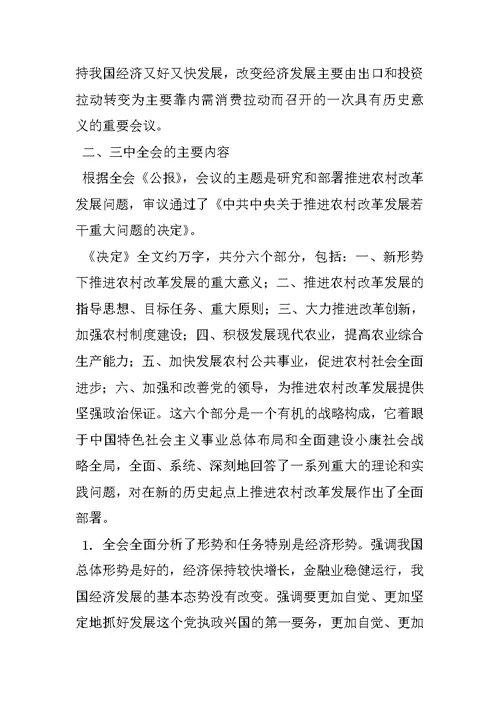 持我国经济又好又快发展，改变经济发展主要由出口和投资拉动转变为主要靠内需消费拉动而召开的一次具有历史意义的重要会议。

二、三中全会的主要内容

根据全会《公报》，会议的主题是研究和部署推进农村改革发展问题，审议通过了《中共中央关于推进农村改革发展若干重大问题的决定》。

《决定》全文约万字，共分六个部分，包括：一、新形势下推进农村改革发展的重大意义；二、推进农村改革发展的指导思想、目标任务、重大原则；三、大力推进改革创新，加强农村制度建设；四、积极发展现代农业，提高农业综合生产能力；五、加快发展农村公共事业，促进农村社会全面进步；六、加强和改善党的领导，为推进农村改革发展提供坚强政治保证。这六个部分是一个有机的战略构成，它着眼于中国特色社会主义事业总体布局和全面建设小康社会战略全局，全面、系统、深刻地回答了一系列重大的理论和实践问题，对在新的历史起点上推进农村改革发展作出了全面部署。

1. 全会全面分析了形势和任务特别是经济形势。强调我国总体形势是好的，经济保持较快增长，金融业稳健运行，我国经济发展的基本态势没有改变。强调要更加自觉、更加坚定地抓好发展这个党执政兴国的第一要务，更加自觉、更加